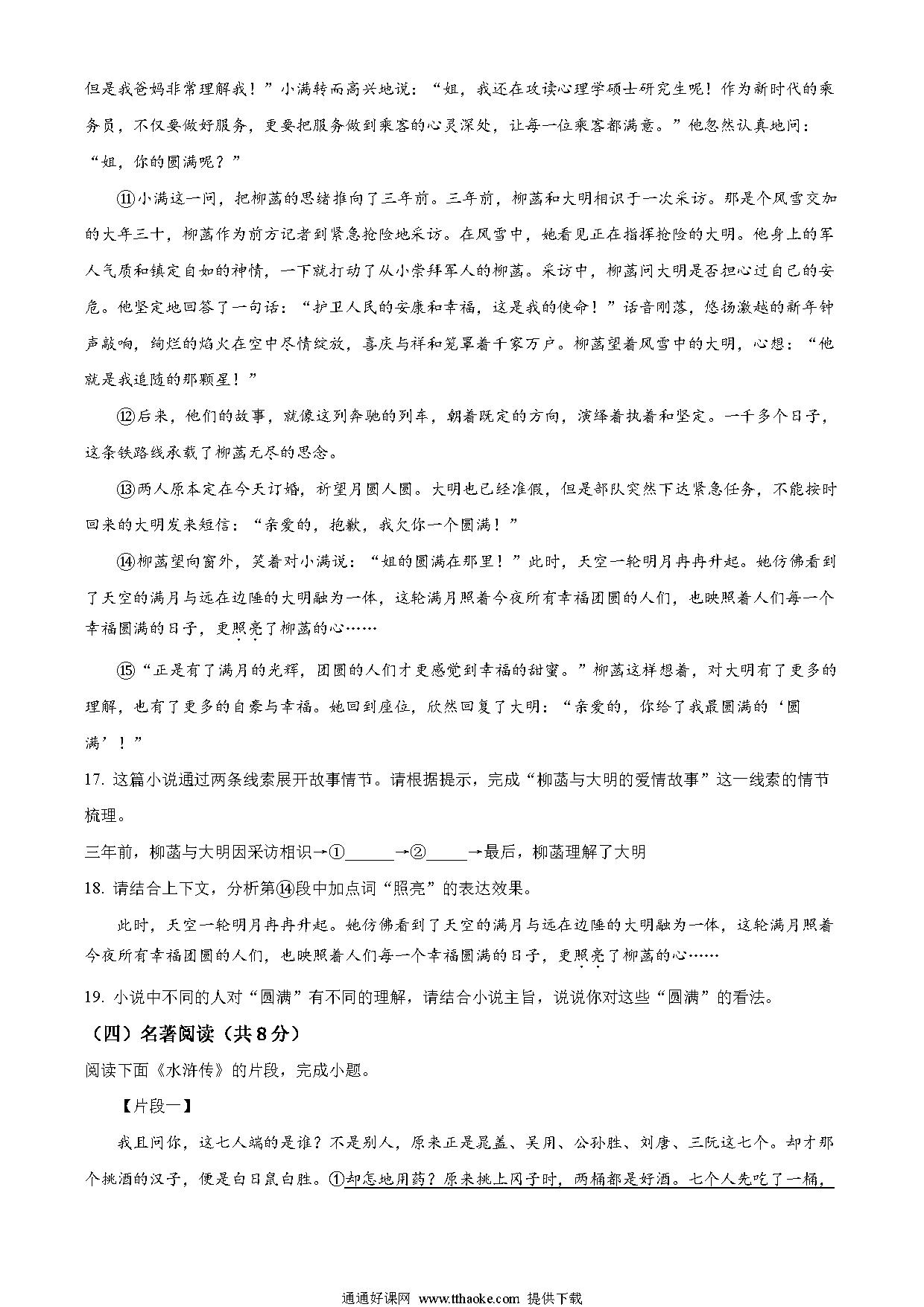 但是我爸妈非常理解我！”小满转而高兴地说：“姐，我还在攻读心理学硕士研究生呢！作为新时代的乘务员，不仅要做好服务，更要把服务做到乘客的心灵深处，让每一位乘客都满意。”他忽然认真地问：“姐，你的圆满呢？”

⑪小满这一问，把柳菡的思绪推向了三年前。三年前，柳菡和大明相识于一次采访。那是个风雪交加的大年三十，柳菡作为前方记者到紧急抢险地采访。在风雪中，她看见正在指挥抢险的大明。他身上的军人气质和镇定自如的神情，一下就打动了从小崇拜军人的柳菡。采访中，柳菡问大明是否担心过自己的安危。他坚定地回答了一句话：“护卫人民的安康和幸福，这是我的使命！”话音刚落，悠扬激越的新年钟声敲响，绚烂的焰火在空中尽情绽放，喜庆与祥和笼罩着千家万户。柳菡望着风雪中的大明，心想：“他就是我追随的那颗星！”

⑫后来，他们的故事，就像这列奔驰的列车，朝着既定的方向，演绎着执着和坚定。一千多个日子，这条铁路线承载了柳菡无尽的思念。

⑬两人原本定在今天订婚，祈望月圆人圆。大明也已经准假，但是部队突然下达紧急任务，不能按时回来的大明发来短信：“亲爱的，抱歉，我欠你一个圆满！”

⑭柳菡望向窗外，笑着对小满说：“姐的圆满在那里！”此时，天空一轮明月冉冉升起。她仿佛看到了天空的满月与远在边陲的大明融为一体，这轮满月照着今夜所有幸福团圆的人们，也映照着人们每一个幸福圆满的日子，更照亮了柳菡的心……

⑮“正是有了满月的光辉，团圆的人们才更感觉到幸福的甜蜜。”柳菡这样想着，对大明有了更多的理解，也有了更多的自豪与幸福。她回到座位，欣然回复了大明：“亲爱的，你给了我最圆满的‘圆满’！”

17. 这篇小说通过两条线索展开故事情节。请根据提示，完成“柳菡与大明的爱情故事”这一线索的情节梳理。

三年前，柳菡与大明因采访相识→①______→②_____→最后，柳菡理解了大明

18. 请结合上下文，分析第⑭段中加点词“照亮”的表达效果。

此时，天空一轮明月冉冉升起。她仿佛看到了天空的满月与远在边陲的大明融为一体，这轮满月照着今夜所有幸福团圆的人们，也映照着人们每一个幸福圆满的日子，更照亮了柳菡的心……

19. 小说中不同的人对“圆满”有不同的理解，请结合小说主旨，说说你对这些“圆满”的看法。

（四）名著阅读（共8分）

阅读下面《水浒传》的片段，完成小题。

【片段一】

我且问你，这七人端的是谁？不是别人，原来正是晁盖、吴用、公孙胜、刘唐、三阮这七个。却才那个挑酒的汉子，便是白日鼠白胜。①却怎地用药？原来挑上冈子时，两桶都是好酒。七个人先吃了一桶，

通通好课网 www.tthaoke.com 提供下载